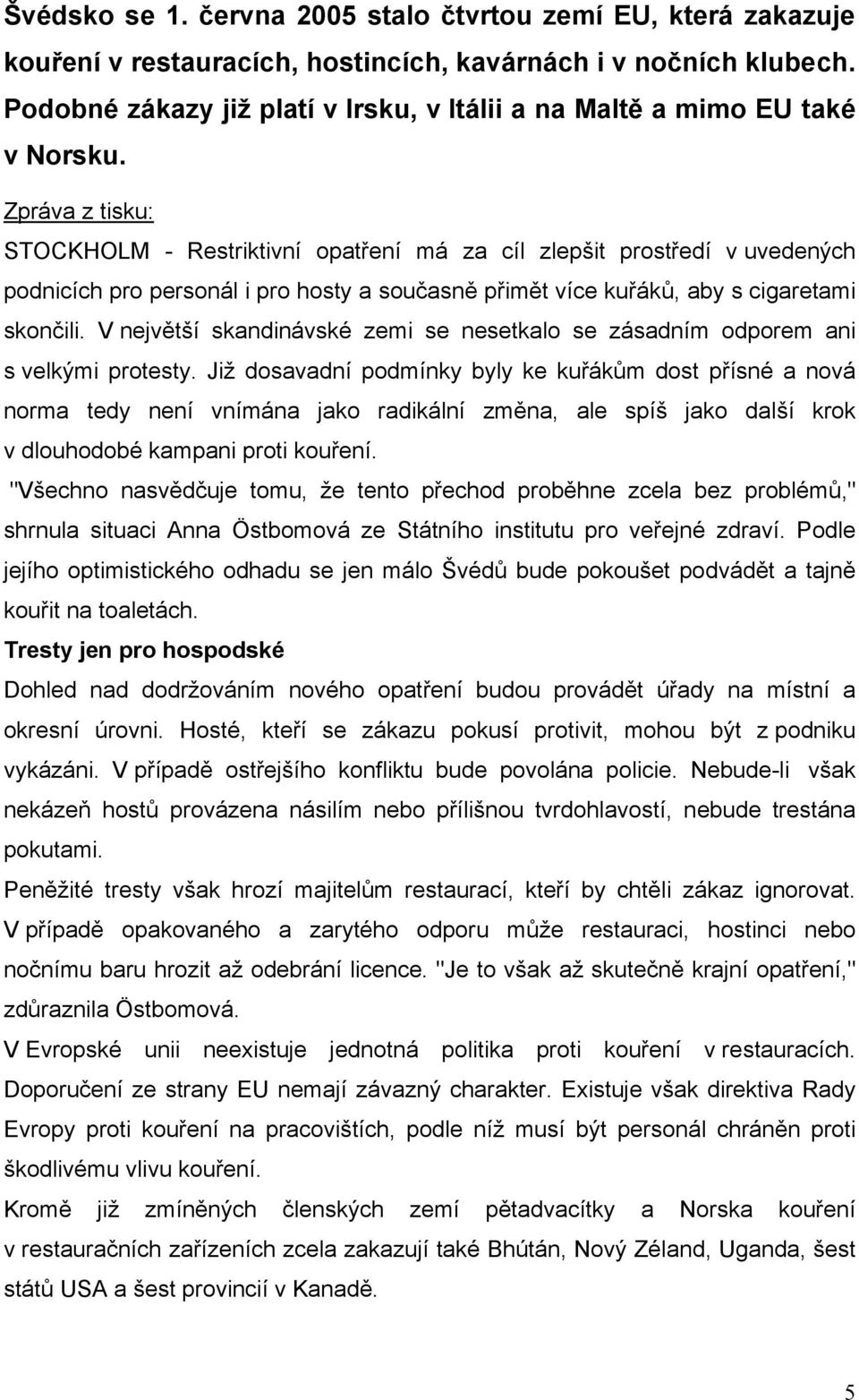 Švédsko se 1. června 2005 stalo čtvrtou zemí EU, která zakazuje kouření v restauracích, hostincích, kavárnách i v nočních klubech. Podobné zákazy již platí v Irsku, v Itálii a na Maltě a mimo EU také v Norsku.

Zpráva z tisku:

STOCKHOLM - Restriktivní opatření má za cíl zlepšit prostředí v uvedených podnicích pro personál i pro hosty a současně přimět více kuřáků, aby s cigaretami skončili. V největší skandinávské zemi se nesetkalo se zásadním odporem ani s velkými protesty. Již dosavadní podmínky byly ke kuřákům dost přísné a nová norma tedy není vnímána jako radikální změna, ale spíš jako další krok v dlouhodobé kampani proti kouření.

"Všechno nasvědčuje tomu, že tento přechod proběhne zcela bez problémů," shrnula situaci Anna Östbomová ze Státního institutu pro veřejné zdraví. Podle jejího optimistického odhadu se jen málo Švédů bude pokoušet podvádět a tajně kouřit na toaletách.

Tresty jen pro hospodské

Dohled nad dodržováním nového opatření budou provádět úřady na místní a okresní úrovni. Hosté, kteří se zákazu pokusí protivit, mohou být z podniku vykázáni. V případě ostřejšího konfliktu bude povolána policie. Nebude-li však nekázeň hostů provázena násilím nebo přílišnou tvrdohlavostí, nebude trestána pokutami.

Peněžité tresty však hrozí majitelům restaurací, kteří by chtěli zákaz ignorovat. V případě opakovaného a zarytého odporu může restauraci, hostinci nebo nočnímu baru hrozit až odebrání licence. "Je to však až skutečně krajní opatření," zdůraznila Östbomová.

V Evropské unii neexistuje jednotná politika proti kouření v restauracích. Doporučení ze strany EU nemají závazný charakter. Existuje však direktiva Rady Evropy proti kouření na pracovištích, podle níž musí být personál chráněn proti škodlivému vlivu kouření.

Kromě již zmíněných členských zemí pětadvacítky a Norska kouření v restauračních zařízeních zcela zakazují také Bhútán, Nový Zéland, Uganda, šest států USA a šest provincií v Kanadě.

5